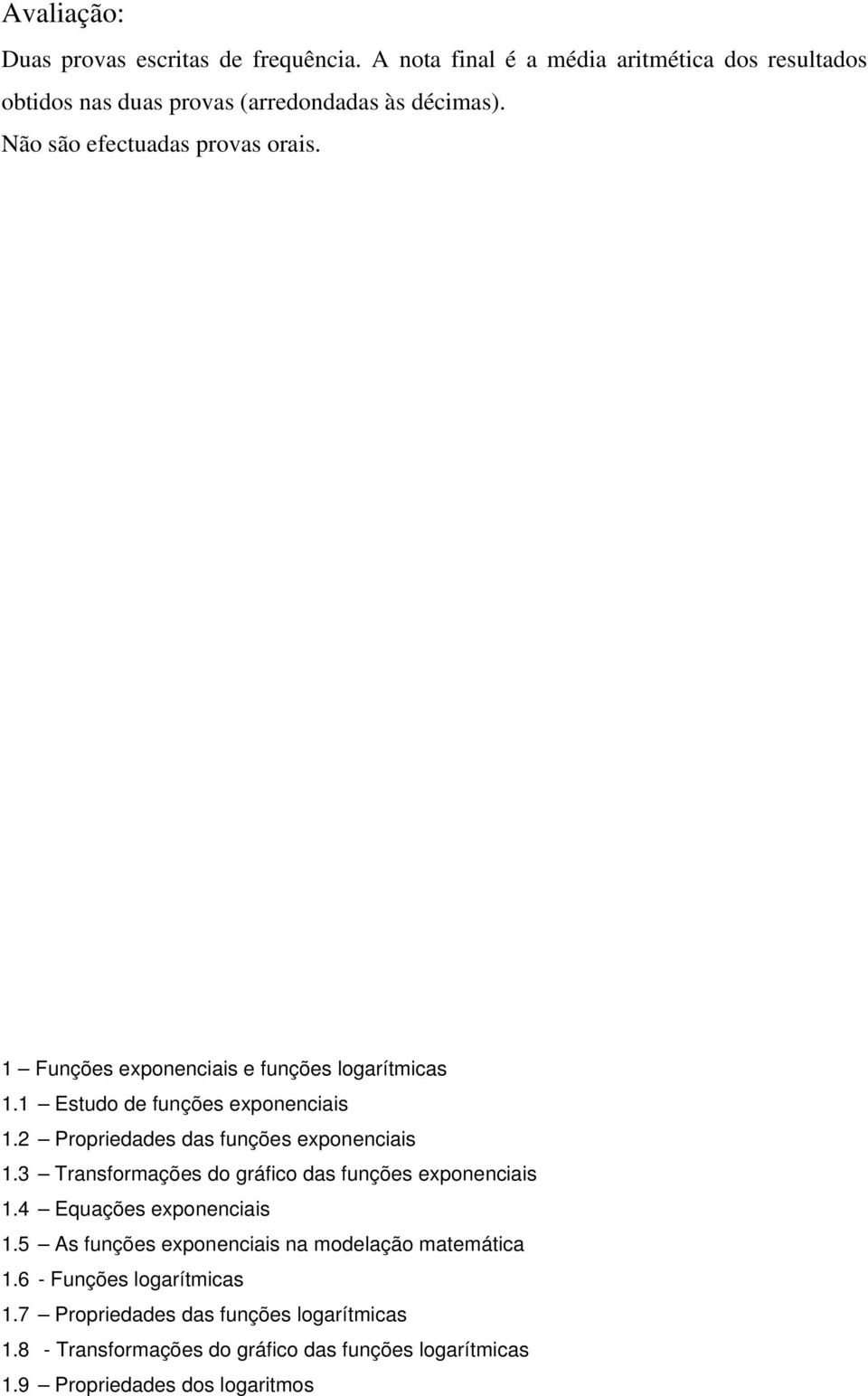 Avaliação:

Duas provas escritas de frequência. A nota final é a média aritmética dos resultados obtidos nas duas provas (arredondadas às décimas).

Não são efectuadas provas orais.

1 – Funções exponenciais e funções logarítmicas
1.1 – Estudo de funções exponenciais
1.2 – Propriedades das funções exponenciais
1.3 – Transformações do gráfico das funções exponenciais
1.4 – Equações exponenciais
1.5 – As funções exponenciais na modelação matemática
1.6 - Funções logarítmicas
1.7 – Propriedades das funções logarítmicas
1.8 - Transformações do gráfico das funções logarítmicas
1.9 – Propriedades dos logaritmos